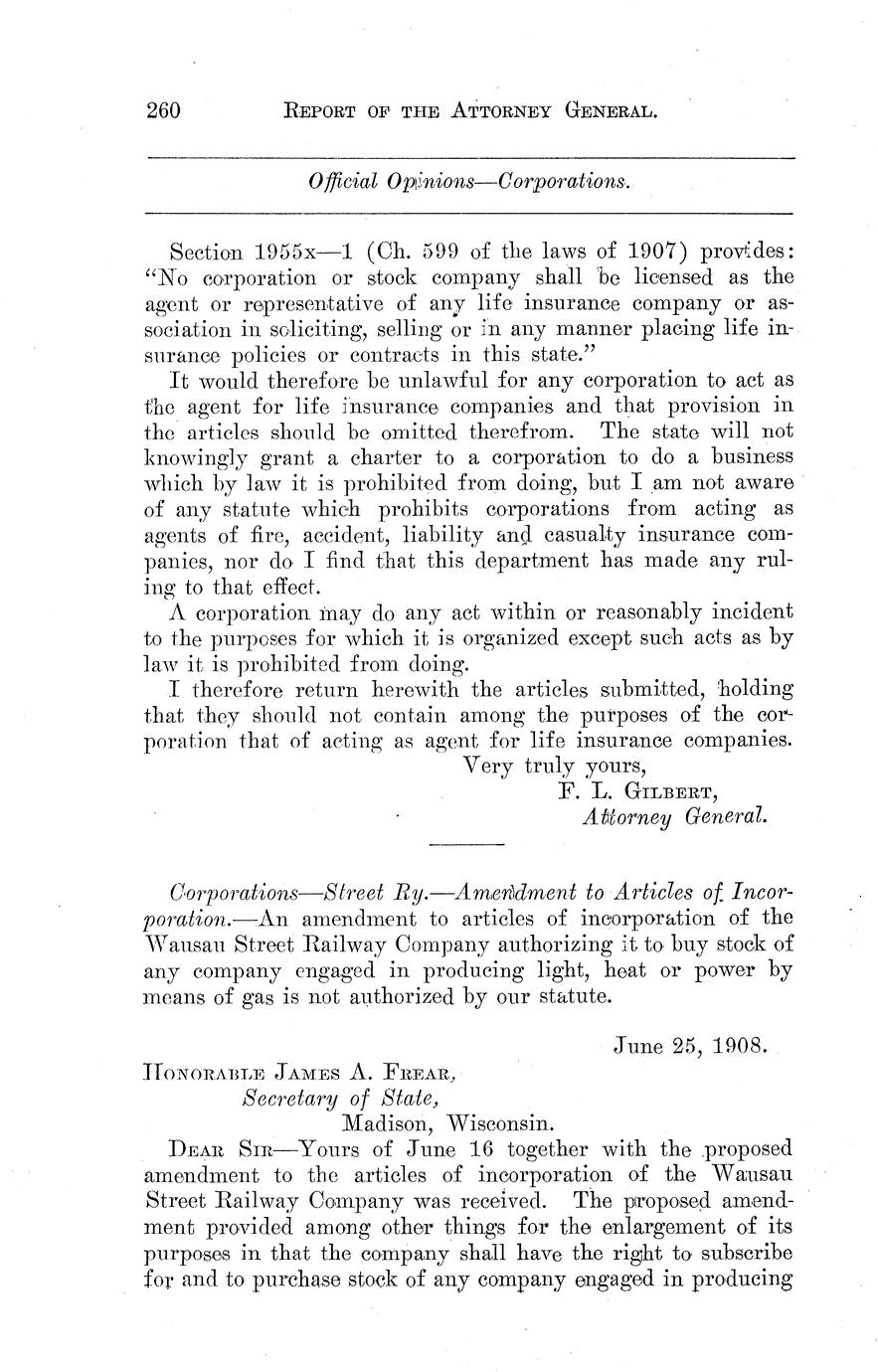 260 REPORT OF THE ATTORNEY GENERAL.

Official Opinions—Corporations.

Section 1955x—1 (Ch. 599 of the laws of 1907) provides: "No corporation or stock company shall be licensed as the agent or representative of any life insurance company or association in soliciting, selling or in any manner placing life insurance policies or contracts in this state."

It would therefore be unlawful for any corporation to act as the agent for life insurance companies and that provision in the articles should be omitted therefrom. The state will not knowingly grant a charter to a corporation to do a business which by law it is prohibited from doing, but I am not aware of any statute which prohibits corporations from acting as agents of fire, accident, liability and casualty insurance companies, nor do I find that this department has made any ruling to that effect.

A corporation may do any act within or reasonably incident to the purposes for which it is organized except such acts as by law it is prohibited from doing.

I therefore return herewith the articles submitted, holding that they should not contain among the purposes of the corporation that of acting as agent for life insurance companies.

Very truly yours,
F. L. GILBERT,
Attorney General.

Corporations—Street Ry.—Amendment to Articles of Incorporation.—An amendment to articles of incorporation of the Wausau Street Railway Company authorizing it to buy stock of any company engaged in producing light, heat or power by means of gas is not authorized by our statute.

June 25, 1908.

HONORABLE JAMES A. FREAR,
Secretary of State,
Madison, Wisconsin.

DEAR SIR—Yours of June 16 together with the proposed amendment to the articles of incorporation of the Wausau Street Railway Company was received. The proposed amendment provided among other things for the enlargement of its purposes in that the company shall have the right to subscribe for and to purchase stock of any company engaged in producing